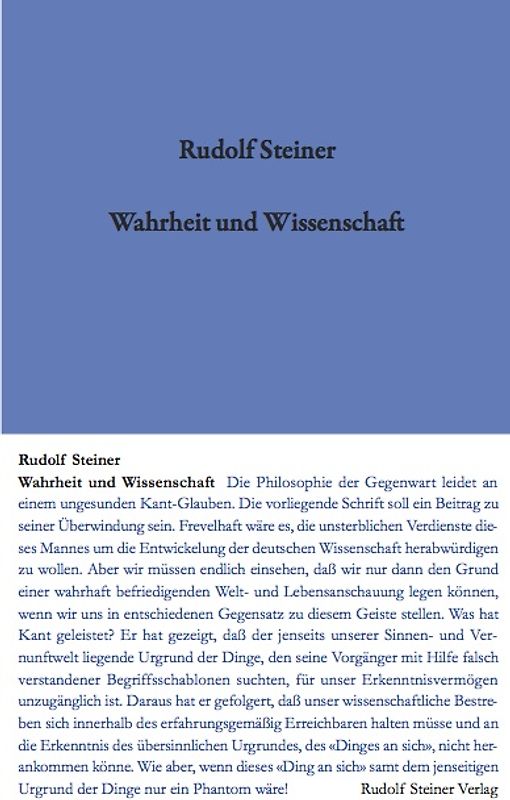 Rudolf Steiner

Wahrheit und Wissenschaft

Rudolf Steiner

Wahrheit und Wissenschaft Die Philosophie der Gegenwart leidet an einem ungesunden Kant-Glauben. Die vorliegende Schrift soll ein Beitrag zu seiner Überwindung sein. Frevelhaft wäre es, die unsterblichen Verdienste dieses Mannes um die Entwickelung der deutschen Wissenschaft herabwürdigen zu wollen. Aber wir müssen endlich einsehen, daß wir nur dann den Grund einer wahrhaft befriedigenden Welt- und Lebensanschauung legen können, wenn wir uns in entschiedenen Gegensatz zu diesem Geiste stellen. Was hat Kant geleistet? Er hat gezeigt, daß der jenseits unserer Sinnen- und Vernunftwelt liegende Urgrund der Dinge, den seine Vorgänger mit Hilfe falsch verstandener Begriffsschablonen suchten, für unser Erkenntnisvermögen unzugänglich ist. Daraus hat er gefolgert, daß unser wissenschaftliche Bestreben sich innerhalb des erfahrungsgemäßig Erreichbaren halten müsse und an die Erkenntnis des übersinnlichen Urgrundes, des «Dinges an sich», nicht herankommen könne. Wie aber, wenn dieses «Ding an sich» samt dem jenseitigen Urgrund der Dinge nur ein Phantom wäre!

Rudolf Steiner Verlag